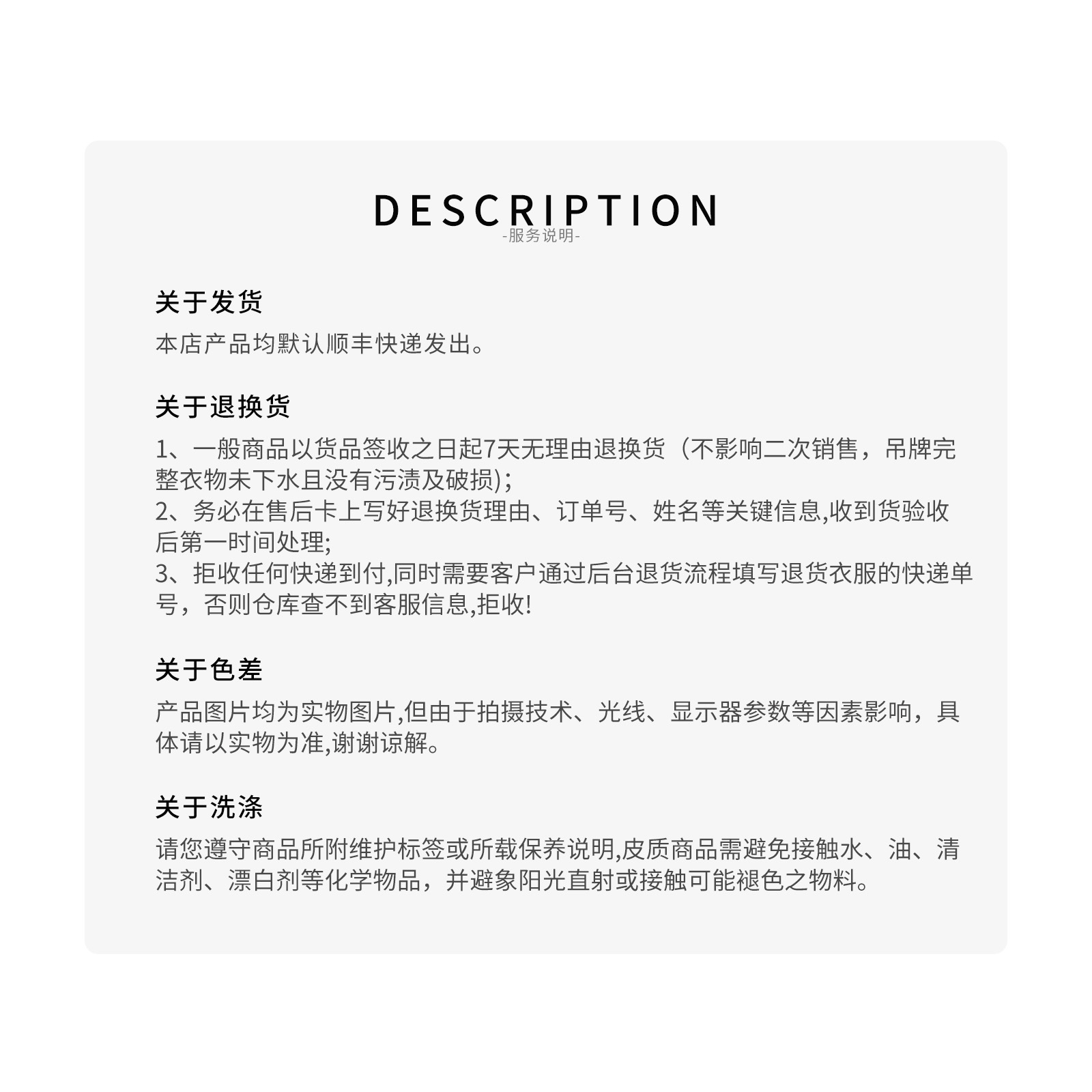 DESCRIPTION
-服务说明-

关于发货
本店产品均默认顺丰快递发出。

关于退换货
1、一般商品以货品签收之日起7天无理由退换货（不影响二次销售，吊牌完整衣物未下水且没有污渍及破损)；
2、务必在售后卡上写好退换货理由、订单号、姓名等关键信息,收到货验收后第一时间处理;
3、拒收任何快递到付,同时需要客户通过后台退货流程填写退货衣服的快递单号，否则仓库查不到客服信息,拒收!

关于色差
产品图片均为实物图片,但由于拍摄技术、光线、显示器参数等因素影响，具体请以实物为准,谢谢谅解。

关于洗涤
请您遵守商品所附维护标签或所载保养说明,皮质商品需避免接触水、油、清洁剂、漂白剂等化学物品，并避象阳光直射或接触可能褪色之物料。